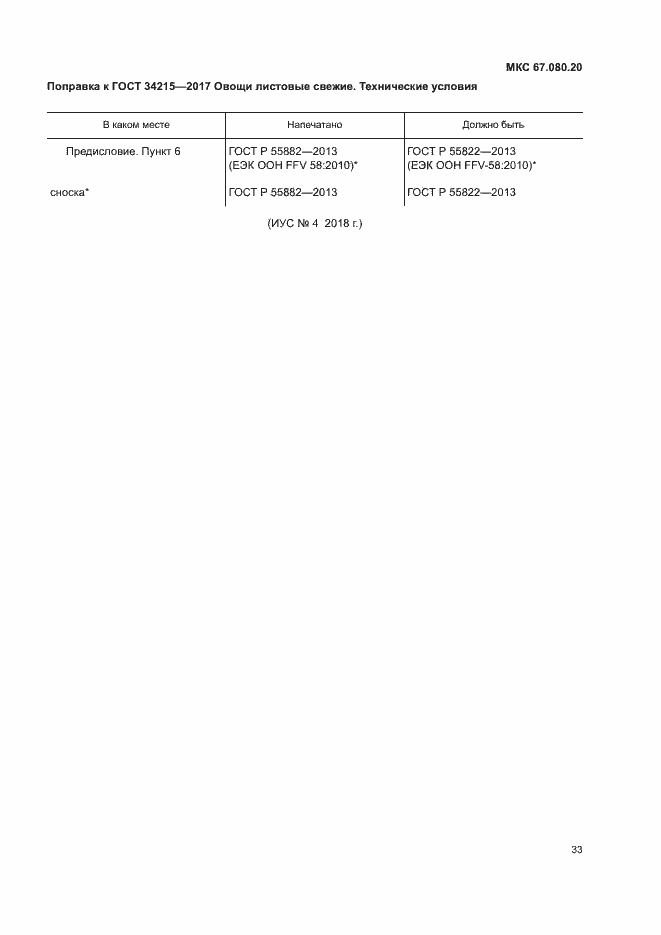 МКС 67.080.20

Поправка к ГОСТ 34215—2017 Овощи листовые свежие. Технические условия

| В каком месте | Напечатано | Должно быть |
|---|---|---|
| Предисловие. Пункт 6 | ГОСТ Р 55882—2013 (ЕЭК ООН FFV 58:2010)* | ГОСТ Р 55822—2013 (ЕЭК ООН FFV-58:2010)* |
| сноска* | ГОСТ Р 55882—2013 | ГОСТ Р 55822—2013 |

(ИУС № 4 2018 г.)

33